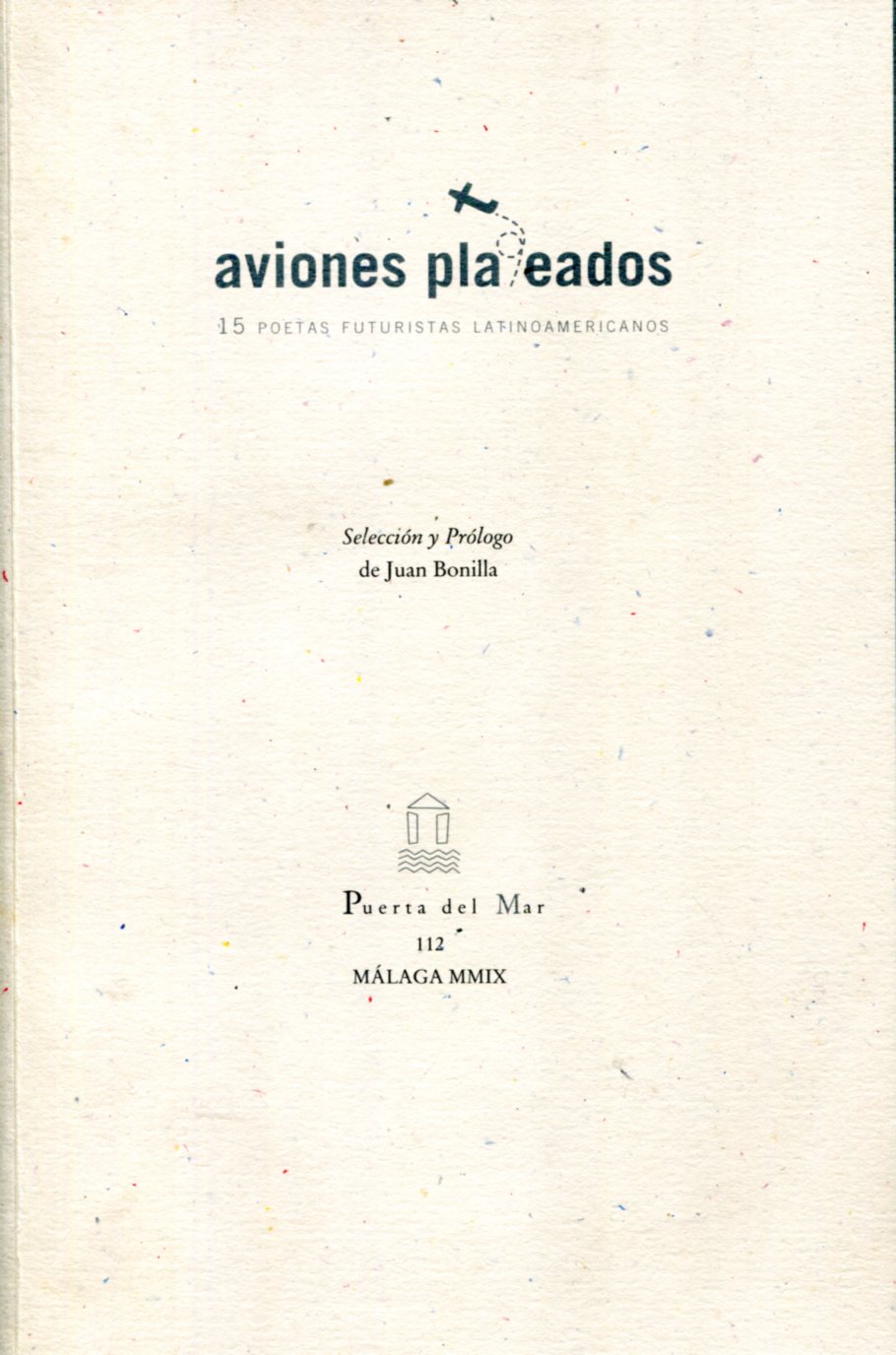 aviones plateados

15 POETAS FUTURISTAS LATINOAMERICANOS

Selección y Prólogo
de Juan Bonilla

Puerta del Mar
112
MÁLAGA MMIX